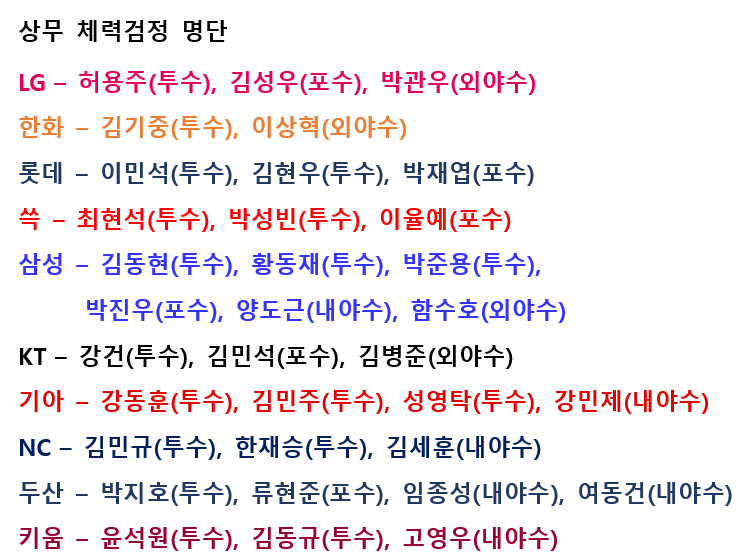 상무 체력검정 명단

LG – 허용주(투수), 김성우(포수), 박관우(외야수)

한화 – 김기중(투수), 이상혁(외야수)

롯데 – 이민석(투수), 김현우(투수), 박재엽(포수)

쓱 – 최현석(투수), 박성빈(투수), 이율예(포수)

삼성 – 김동현(투수), 황동재(투수), 박준용(투수), 박진우(포수), 양도근(내야수), 함수호(외야수)

KT – 강건(투수), 김민석(포수), 김병준(외야수)

기아 – 강동훈(투수), 김민주(투수), 성영탁(투수), 강민제(내야수)

NC – 김민규(투수), 한재승(투수), 김세훈(내야수)

두산 – 박지호(투수), 류현준(포수), 임종성(내야수), 여동건(내야수)

키움 – 윤석원(투수), 김동규(투수), 고영우(내야수)